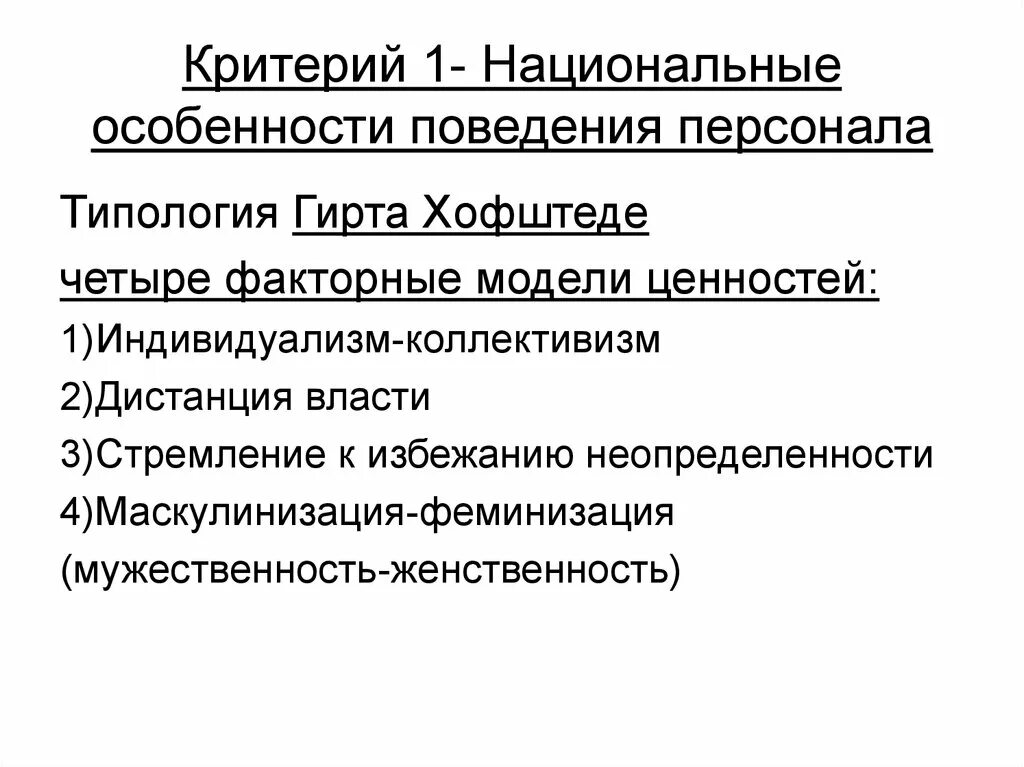 Критерий 1- Национальные особенности поведения персонала

Типология Гирта Хофштеде

четыре факторные модели ценностей:

1)Индивидуализм-коллективизм

2)Дистанция власти

3)Стремление к избежанию неопределенности

4)Маскулинизация-феминизация (мужественность-женственность)